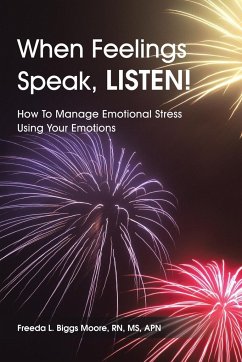 When Feelings Speak, LISTEN!

How To Manage Emotional Stress Using Your Emotions

Freeda L. Biggs Moore, RN, MS, APN